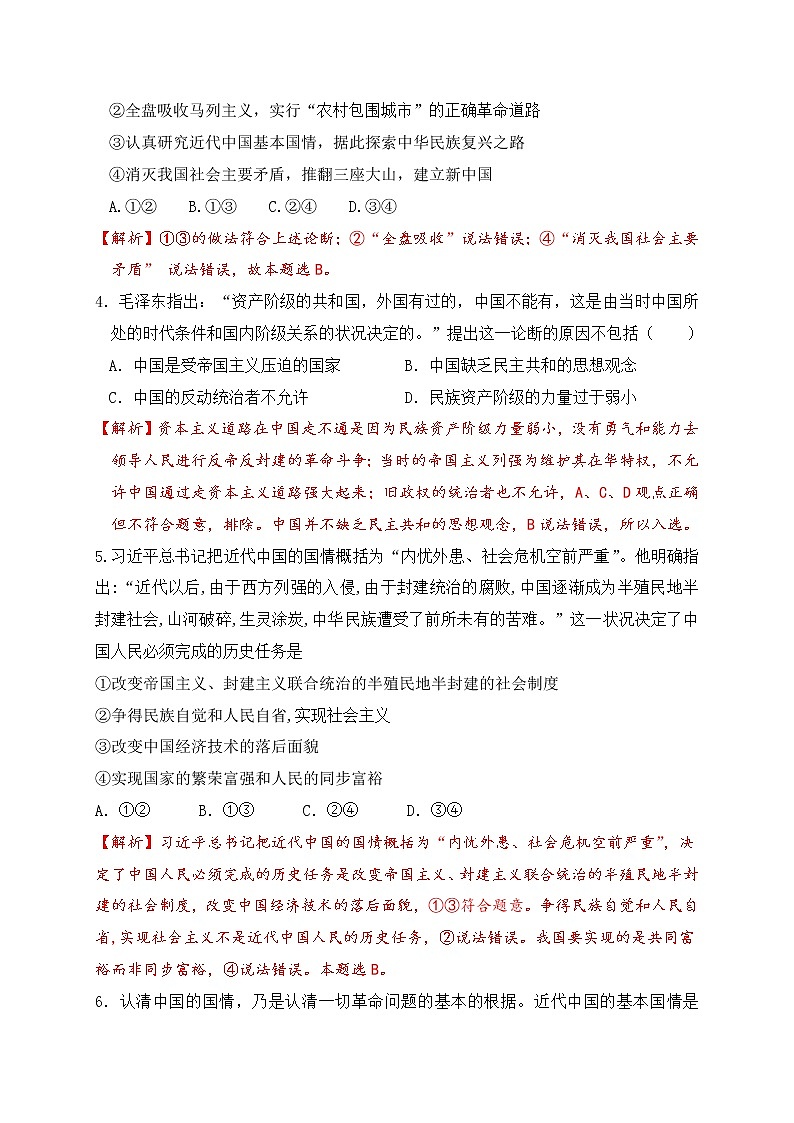 ②全盘吸收马列主义，实行“农村包围城市”的正确革命道路
③认真研究近代中国基本国情，据此探索中华民族复兴之路
④消灭我国社会主要矛盾，推翻三座大山，建立新中国
A.①②　B.①③　C.②④　D.③④
【解析】①③的做法符合上述论断；②“全盘吸收”说法错误；④“消灭我国社会主要矛盾” 说法错误，故本题选B。

4. 毛泽东指出：“资产阶级的共和国，外国有过的，中国不能有，这是由当时中国所处的时代条件和国内阶级关系的状况决定的。”提出这一论断的原因不包括（　　）
A. 中国是受帝国主义压迫的国家　B. 中国缺乏民主共和的思想观念
C. 中国的反动统治者不允许　D. 民族资产阶级的力量过于弱小
【解析】资本主义道路在中国走不通是因为民族资产阶级力量弱小，没有勇气和能力去领导人民进行反帝反封建的革命斗争；当时的帝国主义列强为维护其在华特权，不允许中国通过走资本主义道路强大起来；旧政权的统治者也不允许，A、C、D观点正确但不符合题意，排除。中国并不缺乏民主共和的思想观念，B说法错误，所以入选。

5.习近平总书记把近代中国的国情概括为“内忧外患、社会危机空前严重”。他明确指出：“近代以后，由于西方列强的入侵，由于封建统治的腐败，中国逐渐成为半殖民地半封建社会，山河破碎，生灵涂炭，中华民族遭受了前所未有的苦难。”这一状况决定了中国人民必须完成的历史任务是
①改变帝国主义、封建主义联合统治的半殖民地半封建的社会制度
②争得民族自觉和人民自省，实现社会主义
③改变中国经济技术的落后面貌
④实现国家的繁荣富强和人民的同步富裕
A. ①②　B. ①③　C. ②④　D. ③④
【解析】习近平总书记把近代中国的国情概括为“内忧外患、社会危机空前严重”，决定了中国人民必须完成的历史任务是改变帝国主义、封建主义联合统治的半殖民地半封建的社会制度，改变中国经济技术的落后面貌，①③符合题意。争得民族自觉和人民自省，实现社会主义不是近代中国人民的历史任务，②说法错误。我国要实现的是共同富裕而非同步富裕，④说法错误。本题选B。

6. 认清中国的国情，乃是认清一切革命问题的基本的根据。近代中国的基本国情是